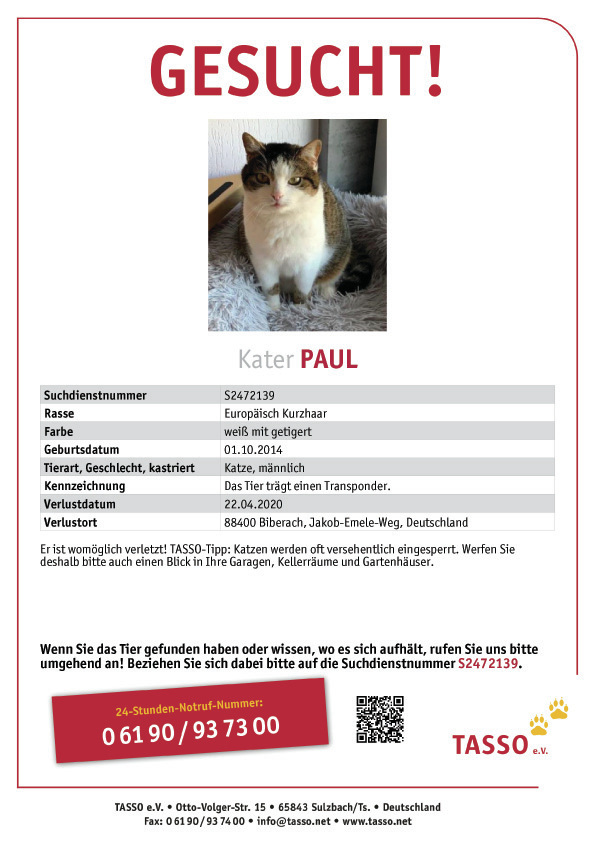 GESUCHT!

Kater PAUL

| Suchdienstnummer | S2472139 |
|---|---|
| Rasse | Europäisch Kurzhaar |
| Farbe | weiß mit getigert |
| Geburtsdatum | 01.10.2014 |
| Tierart, Geschlecht, kastriert | Katze, männlich |
| Kennzeichnung | Das Tier trägt einen Transponder. |
| Verlustdatum | 22.04.2020 |
| Verlustort | 88400 Biberach, Jakob-Emele-Weg, Deutschland |

Er ist womöglich verletzt! TASSO-Tipp: Katzen werden oft versehentlich eingesperrt. Werfen Sie deshalb bitte auch einen Blick in Ihre Garagen, Kellerräume und Gartenhäuser.

Wenn Sie das Tier gefunden haben oder wissen, wo es sich aufhält, rufen Sie uns bitte umgehend an! Beziehen Sie sich dabei bitte auf die Suchdienstnummer S2472139.

24-Stunden-Notruf-Nummer:
0 61 90 / 93 73 00

TASSO e.V.

TASSO e.V. • Otto-Volger-Str. 15 • 65843 Sulzbach/Ts. • Deutschland
Fax: 0 61 90 / 93 74 00 • info@tasso.net • www.tasso.net